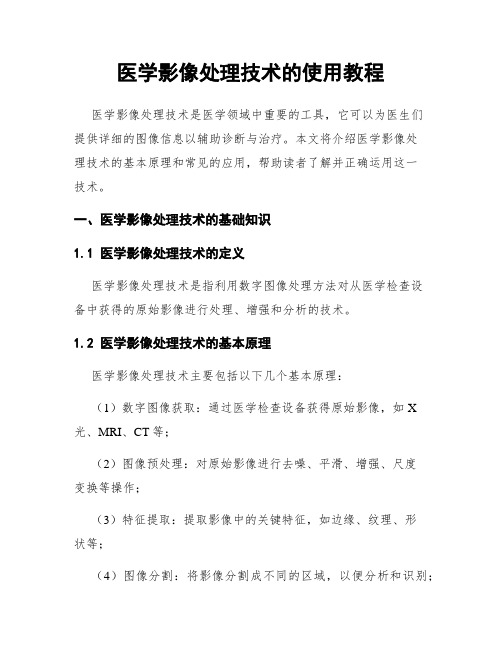 医学影像处理技术的使用教程

医学影像处理技术是医学领域中重要的工具，它可以为医生们提供详细的图像信息以辅助诊断与治疗。本文将介绍医学影像处理技术的基本原理和常见的应用，帮助读者了解并正确运用这一技术。

一、医学影像处理技术的基础知识

1.1 医学影像处理技术的定义

医学影像处理技术是指利用数字图像处理方法对从医学检查设备中获得的原始影像进行处理、增强和分析的技术。

1.2 医学影像处理技术的基本原理

医学影像处理技术主要包括以下几个基本原理：

（1）数字图像获取：通过医学检查设备获得原始影像，如X光、MRI、CT等；

（2）图像预处理：对原始影像进行去噪、平滑、增强、尺度变换等操作；

（3）特征提取：提取影像中的关键特征，如边缘、纹理、形状等；

（4）图像分割：将影像分割成不同的区域，以便分析和识别；